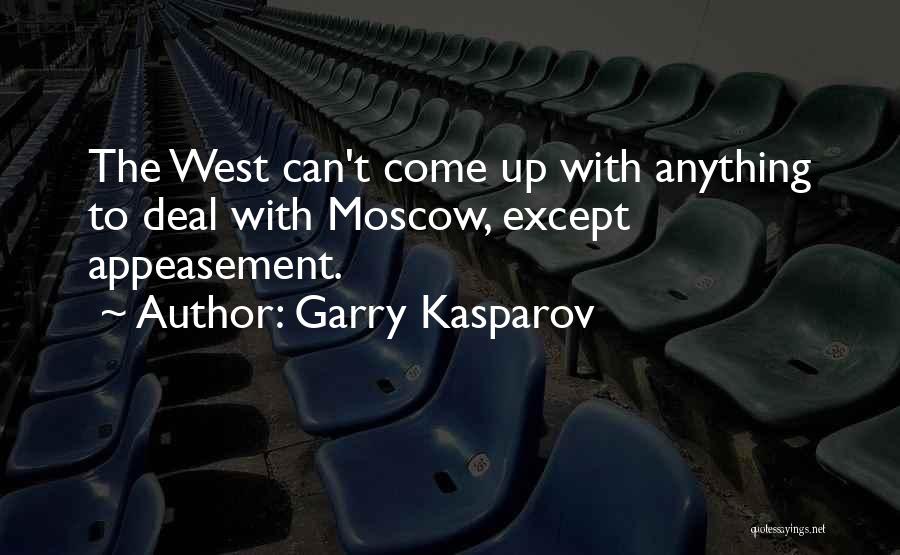 The West can't come up with anything to deal with Moscow, except appeasement.
~ Author: Garry Kasparov

quotessayings.net